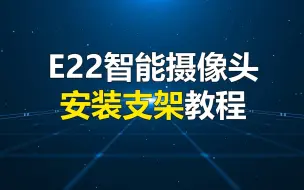 E22智能摄像头
安装支架教程